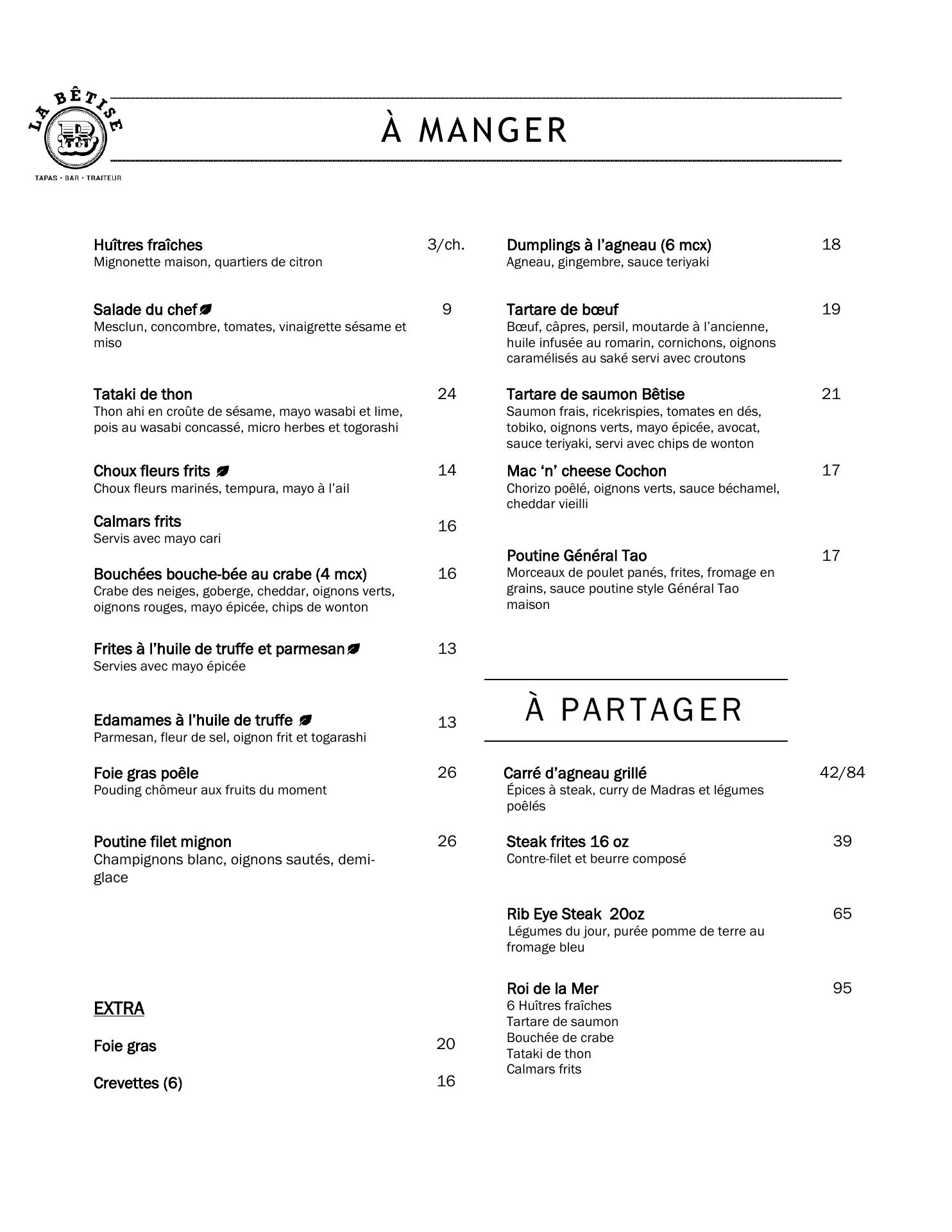 LA BÊTISE
TAPAS • BAR • TRAITEUR

À MANGER

Huîtres fraîches 3/ch.
Mignonette maison, quartiers de citron

Salade du chef 9
Mesclun, concombre, tomates, vinaigrette sésame et miso

Tataki de thon 24
Thon ahi en croûte de sésame, mayo wasabi et lime, pois au wasabi concassé, micro herbes et togorashi

Choux fleurs frits 14
Choux fleurs marinés, tempura, mayo à l'ail

Calmars frits 16
Servis avec mayo cari

Bouchées bouche-bée au crabe (4 mcx) 16
Crabe des neiges, goberge, cheddar, oignons verts, oignons rouges, mayo épicée, chips de wonton

Frites à l'huile de truffe et parmesan 13
Servies avec mayo épicée

Edamames à l'huile de truffe 13
Parmesan, fleur de sel, oignon frit et togarashi

Foie gras poêle 26
Pouding chômeur aux fruits du moment

Poutine filet mignon 26
Champignons blanc, oignons sautés, demi-glace

EXTRA

Foie gras 20

Crevettes (6) 16

Dumplings à l'agneau (6 mcx) 18
Agneau, gingembre, sauce teriyaki

Tartare de bœuf 19
Bœuf, câpres, persil, moutarde à l'ancienne, huile infusée au romarin, cornichons, oignons caramélisés au saké servi avec croutons

Tartare de saumon Bêtise 21
Saumon frais, ricekrispies, tomates en dés, tobiko, oignons verts, mayo épicée, avocat, sauce teriyaki, servi avec chips de wonton

Mac 'n' cheese Cochon 17
Chorizo poêlé, oignons verts, sauce béchamel, cheddar vieilli

Poutine Général Tao 17
Morceaux de poulet panés, frites, fromage en grains, sauce poutine style Général Tao maison

À PARTAGER

Carré d'agneau grillé 42/84
Épices à steak, curry de Madras et légumes poêlés

Steak frites 16 oz 39
Contre-filet et beurre composé

Rib Eye Steak 20oz 65
Légumes du jour, purée pomme de terre au fromage bleu

Roi de la Mer 95
6 Huîtres fraîches
Tartare de saumon
Bouchée de crabe
Tataki de thon
Calmars frits